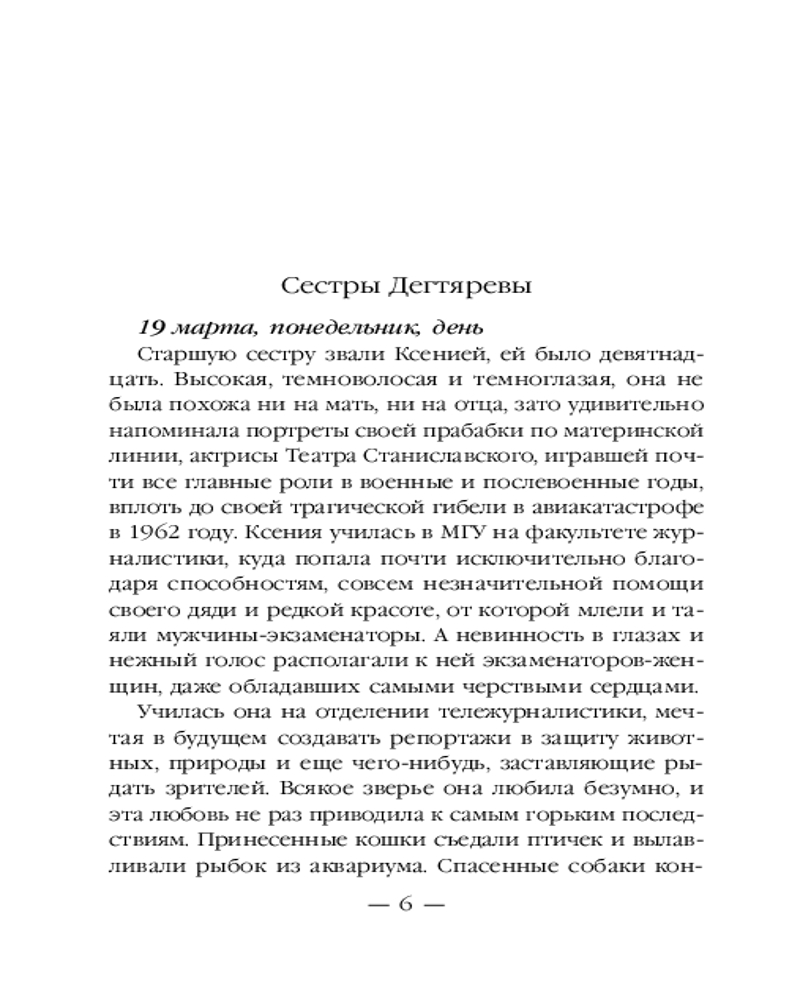 Сестры Дегтяревы

19 марта, понедельник, день

Старшую сестру звали Ксенией, ей было девятнадцать. Высокая, темноволосая и темноглазая, она не была похожа ни на мать, ни на отца, зато удивительно напоминала портреты своей прабабки по материнской линии, актрисы Театра Станиславского, игравшей почти все главные роли в военные и послевоенные годы, вплоть до своей трагической гибели в авиакатастрофе в 1962 году. Ксения училась в МГУ на факультете журналистики, куда попала почти исключительно благодаря способностям, совсем незначительной помощи своего дяди и редкой красоте, от которой млели и таяли мужчины-экзаменаторы. А невинность в глазах и нежный голос располагали к ней экзаменаторов-женщин, даже обладавших самыми черствыми сердцами.

Училась она на отделении тележурналистики, мечтая в будущем создавать репортажи в защиту животных, природы и еще чего-нибудь, заставляющие рыдать зрителей. Всякое зверье она любила безумно, и эта любовь не раз приводила к самым горьким последствиям. Принесенные кошки съедали птичек и вылавливали рыбок из аквариума. Спасенные собаки кон-

— 6 —